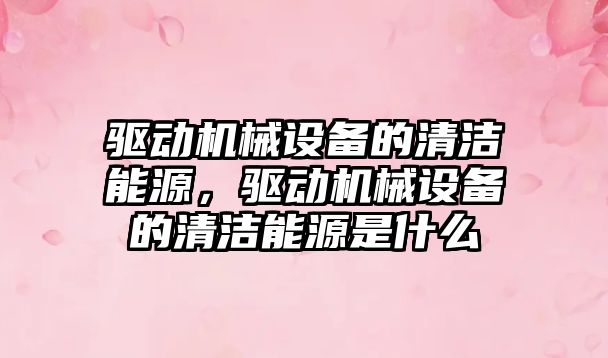 驱动机械设备的清洁能源，驱动机械设备的清洁能源是什么